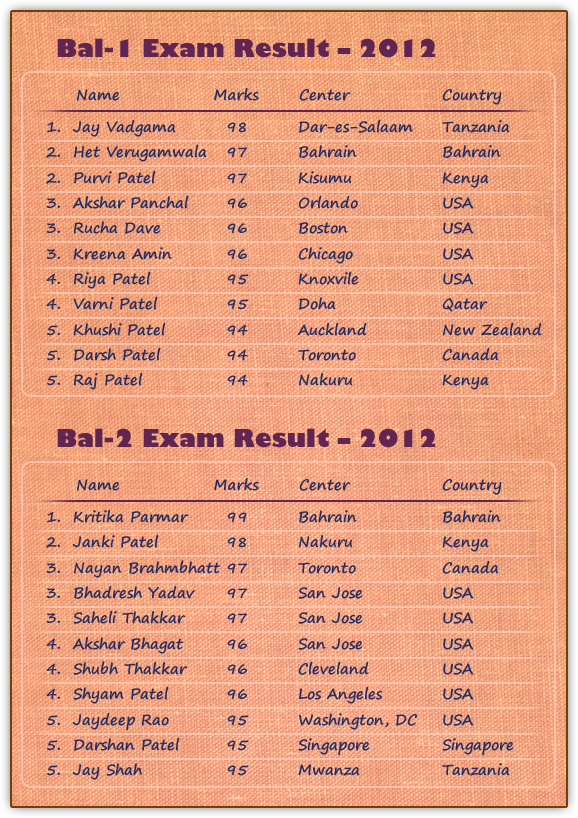 Bal-1 Exam Result - 2012

| Name | Marks | Center | Country |
|---|---|---|---|
| 1. Jay Vadgama | 98 | Dar-es-Salaam | Tanzania |
| 2. Het Verugamwala | 97 | Bahrain | Bahrain |
| 2. Purvi Patel | 97 | Kisumu | Kenya |
| 3. Akshar Panchal | 96 | Orlando | USA |
| 3. Rucha Dave | 96 | Boston | USA |
| 3. Kreena Amin | 96 | Chicago | USA |
| 4. Riya Patel | 95 | Knoxvile | USA |
| 4. Varni Patel | 95 | Doha | Qatar |
| 5. Khushi Patel | 94 | Auckland | New Zealand |
| 5. Darsh Patel | 94 | Toronto | Canada |
| 5. Raj Patel | 94 | Nakuru | Kenya |

Bal-2 Exam Result - 2012

| Name | Marks | Center | Country |
|---|---|---|---|
| 1. Kritika Parmar | 99 | Bahrain | Bahrain |
| 2. Janki Patel | 98 | Nakuru | Kenya |
| 3. Nayan Brahmbhatt | 97 | Toronto | Canada |
| 3. Bhadresh Yadav | 97 | San Jose | USA |
| 3. Saheli Thakkar | 97 | San Jose | USA |
| 4. Akshar Bhagat | 96 | San Jose | USA |
| 4. Shubh Thakkar | 96 | Cleveland | USA |
| 4. Shyam Patel | 96 | Los Angeles | USA |
| 5. Jaydeep Rao | 95 | Washington, DC | USA |
| 5. Darshan Patel | 95 | Singapore | Singapore |
| 5. Jay Shah | 95 | Mwanza | Tanzania |